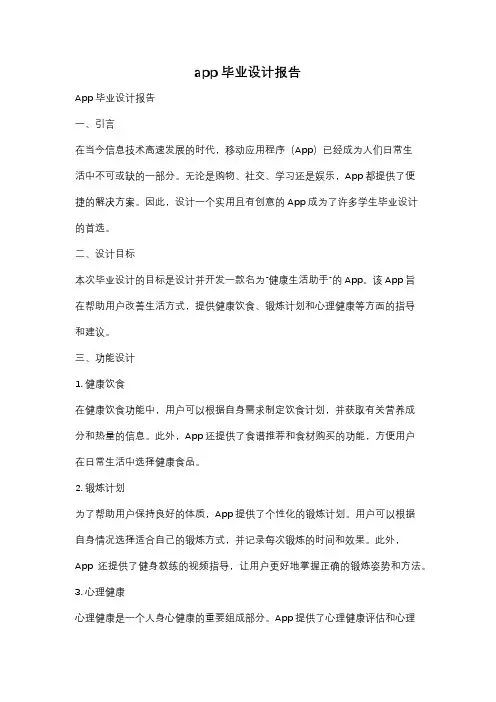 app 毕业设计报告

App 毕业设计报告

一、引言

在当今信息技术高速发展的时代，移动应用程序（App）已经成为人们日常生活中不可或缺的一部分。无论是购物、社交、学习还是娱乐，App 都提供了便捷的解决方案。因此，设计一个实用且有创意的 App 成为了许多学生毕业设计的首选。

二、设计目标

本次毕业设计的目标是设计并开发一款名为"健康生活助手"的 App。该 App 旨在帮助用户改善生活方式，提供健康饮食、锻炼计划和心理健康等方面的指导和建议。

三、功能设计

1. 健康饮食

在健康饮食功能中，用户可以根据自身需求制定饮食计划，并获取有关营养成分和热量的信息。此外，App 还提供了食谱推荐和食材购买的功能，方便用户在日常生活中选择健康食品。

2. 锻炼计划

为了帮助用户保持良好的体质，App 提供了个性化的锻炼计划。用户可以根据自身情况选择适合自己的锻炼方式，并记录每次锻炼的时间和效果。此外，App 还提供了健身教练的视频指导，让用户更好地掌握正确的锻炼姿势和方法。

3. 心理健康

心理健康是一个人身心健康的重要组成部分。App 提供了心理健康评估和心理